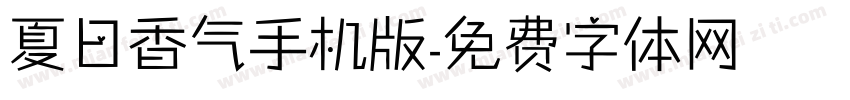 夏日香气手机版-免费字体网